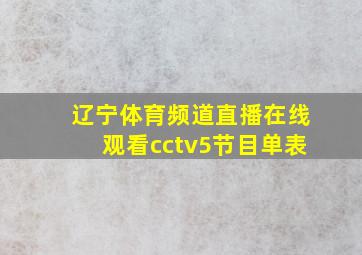 辽宁体育频道直播在线观看cctv5节目单表